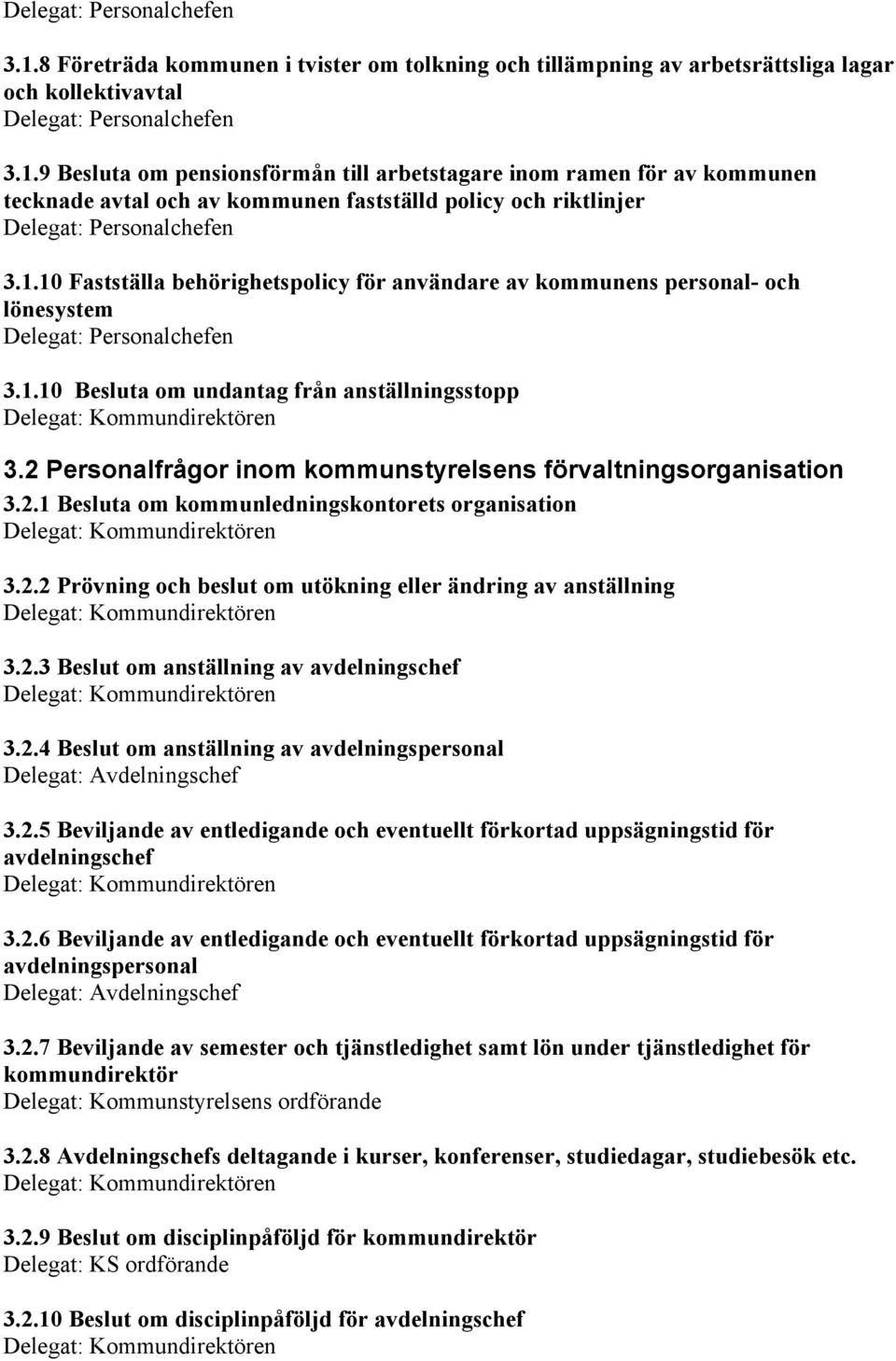 Delegat: Personalchefen

3.1.8 Företräda kommunen i tvister om tolkning och tillämpning av arbetsrättsliga lagar och kollektivavtal
Delegat: Personalchefen

3.1.9 Besluta om pensionsförmån till arbetstagare inom ramen för av kommunen tecknade avtal och av kommunen fastställd policy och riktlinjer
Delegat: Personalchefen

3.1.10 Fastställa behörighetspolicy för användare av kommunens personal- och lönesystem
Delegat: Personalchefen

3.1.10 Besluta om undantag från anställningsstopp
Delegat: Kommundirektören

3.2 Personalfrågor inom kommunstyrelsens förvaltningsorganisation

3.2.1 Besluta om kommunledningskontorets organisation
Delegat: Kommundirektören

3.2.2 Prövning och beslut om utökning eller ändring av anställning
Delegat: Kommundirektören

3.2.3 Beslut om anställning av avdelningschef
Delegat: Kommundirektören

3.2.4 Beslut om anställning av avdelningspersonal
Delegat: Avdelningschef

3.2.5 Beviljande av entledigande och eventuellt förkortad uppsägningstid för avdelningschef
Delegat: Kommundirektören

3.2.6 Beviljande av entledigande och eventuellt förkortad uppsägningstid för avdelningspersonal
Delegat: Avdelningschef

3.2.7 Beviljande av semester och tjänstledighet samt lön under tjänstledighet för kommundirektör
Delegat: Kommunstyrelsens ordförande

3.2.8 Avdelningschefs deltagande i kurser, konferenser, studiedagar, studiebesök etc.
Delegat: Kommundirektören

3.2.9 Beslut om disciplinpåföljd för kommundirektör
Delegat: KS ordförande

3.2.10 Beslut om disciplinpåföljd för avdelningschef
Delegat: Kommundirektören